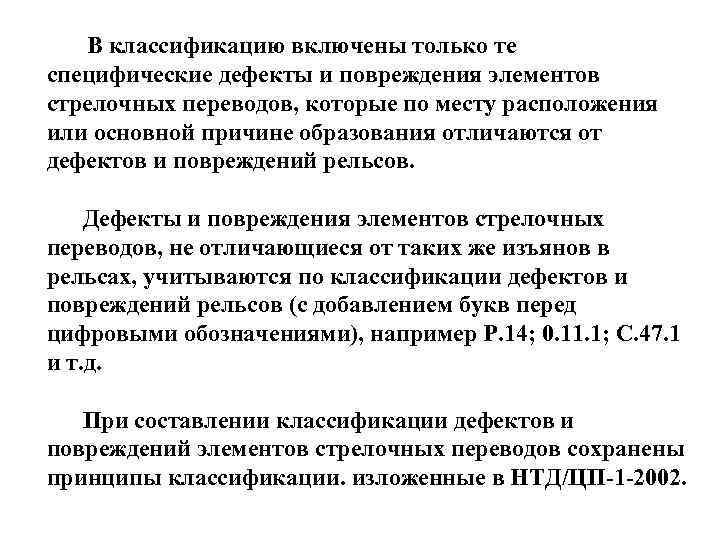 В классификацию включены только те специфические дефекты и повреждения элементов стрелочных переводов, которые по месту расположения или основной причине образования отличаются от дефектов и повреждений рельсов.

Дефекты и повреждения элементов стрелочных переводов, не отличающиеся от таких же изъянов в рельсах, учитываются по классификации дефектов и повреждений рельсов (с добавлением букв перед цифровыми обозначениями), например Р.14; 0.11.1; С.47.1 и т.д.

При составлении классификации дефектов и повреждений элементов стрелочных переводов сохранены принципы классификации. изложенные в НТД/ЦП-1-2002.